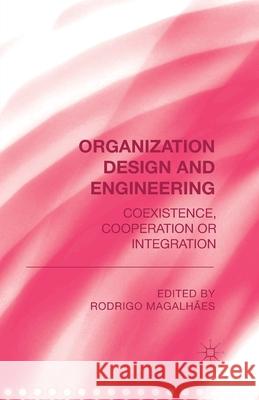 ORGANIZATION DESIGN AND ENGINEERING

COEXISTENCE, COOPERATION OR INTEGRATION

EDITED BY
RODRIGO MAGALHÃES

Kraina Książek